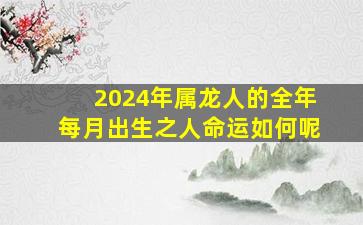 2024年属龙人的全年
每月出生之人命运如何呢